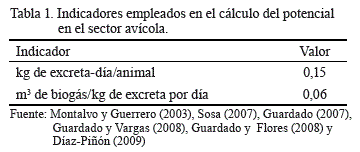 Tabla 1. Indicadores empleados en el cálculo del potencial en el sector avícola.

| Indicador | Valor |
|---|---|
| kg de excreta-día/animal | 0,15 |
| $m^3$ de biogás/kg de excreta por día | 0,06 |

Fuente: Montalvo y Guerrero (2003), Sosa (2007), Guardado (2007), Guardado y Vargas (2008), Guardado y Flores (2008) y Díaz-Piñón (2009)